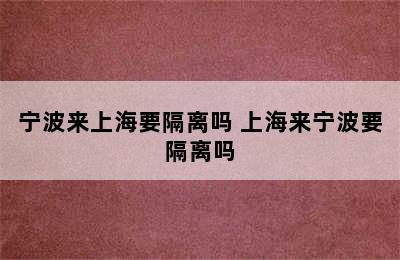 宁波来上海要隔离吗 上海来宁波要隔离吗